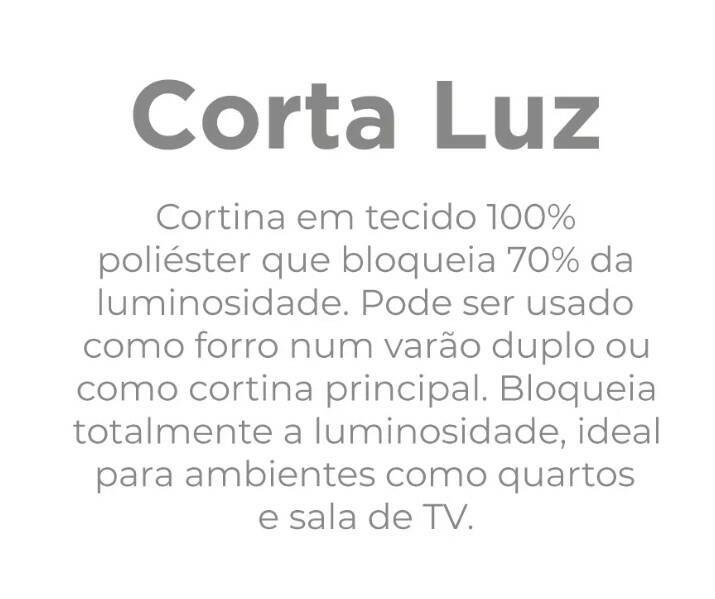 Corta Luz

Cortina em tecido 100% poliéster que bloqueia 70% da luminosidade. Pode ser usado como forro num varão duplo ou como cortina principal. Bloqueia totalmente a luminosidade, ideal para ambientes como quartos e sala de TV.